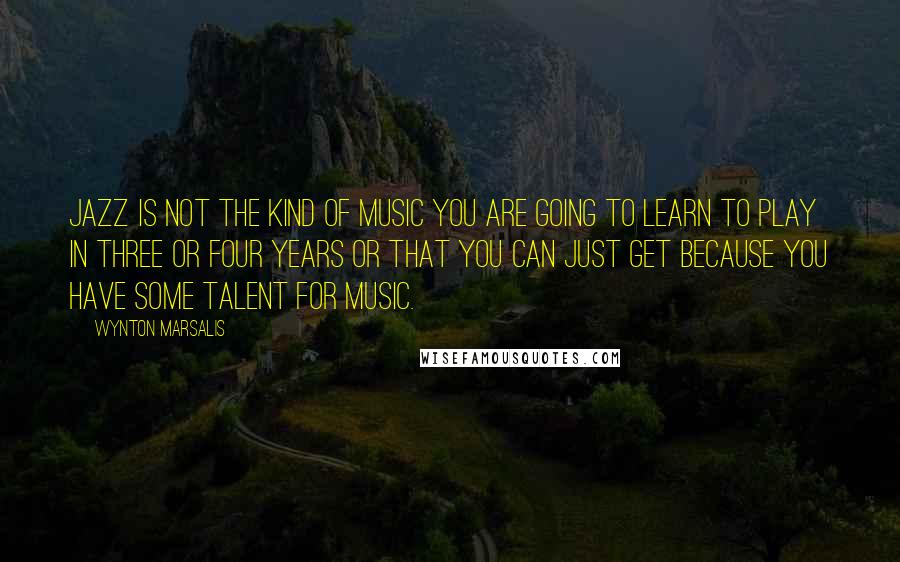 JAZZ IS NOT THE KIND OF MUSIC YOU ARE GOING TO LEARN TO PLAY IN THREE OR FOUR YEARS OR THAT YOU CAN JUST GET BECAUSE YOU HAVE SOME TALENT FOR MUSIC.

WYNTON MARSALIS

WISEFAMOUSQUOTES.COM